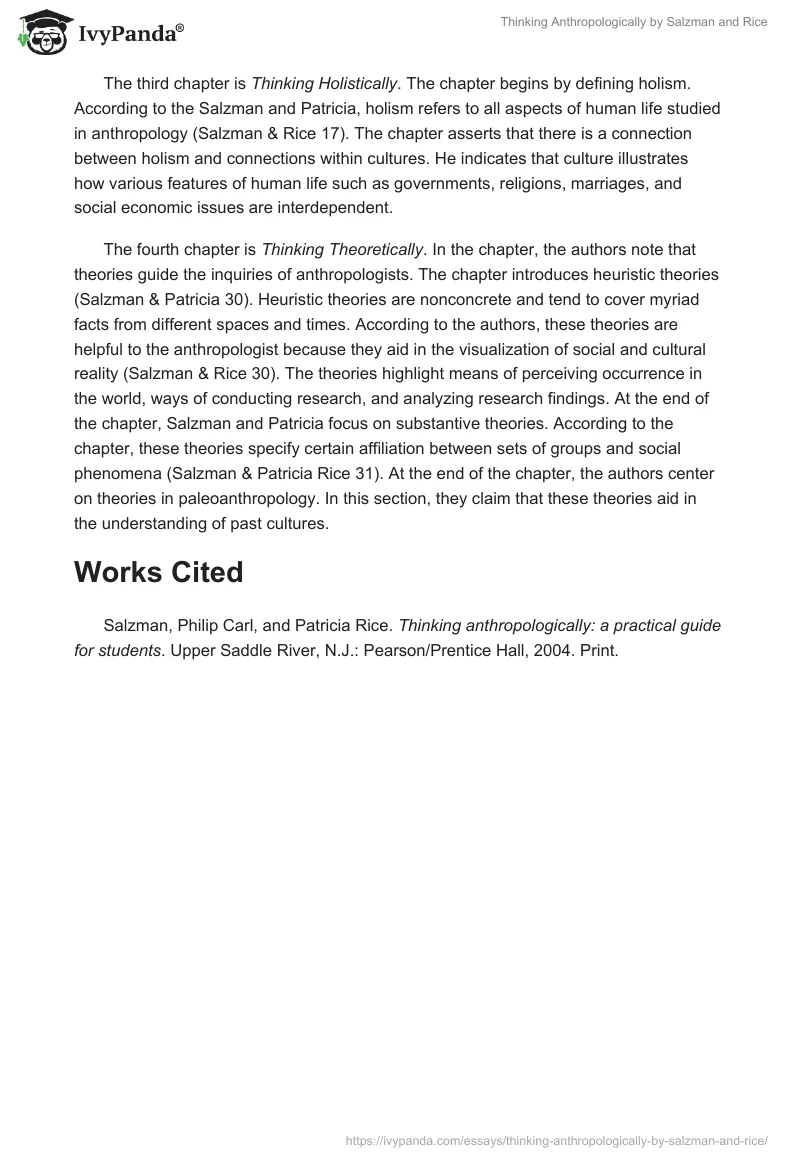 IvyPanda®

Thinking Anthropologically by Salzman and Rice

The third chapter is Thinking Holistically. The chapter begins by defining holism. According to the Salzman and Patricia, holism refers to all aspects of human life studied in anthropology (Salzman & Rice 17). The chapter asserts that there is a connection between holism and connections within cultures. He indicates that culture illustrates how various features of human life such as governments, religions, marriages, and social economic issues are interdependent.

The fourth chapter is Thinking Theoretically. In the chapter, the authors note that theories guide the inquiries of anthropologists. The chapter introduces heuristic theories (Salzman & Patricia 30). Heuristic theories are nonconcrete and tend to cover myriad facts from different spaces and times. According to the authors, these theories are helpful to the anthropologist because they aid in the visualization of social and cultural reality (Salzman & Rice 30). The theories highlight means of perceiving occurrence in the world, ways of conducting research, and analyzing research findings. At the end of the chapter, Salzman and Patricia focus on substantive theories. According to the chapter, these theories specify certain affiliation between sets of groups and social phenomena (Salzman & Patricia Rice 31). At the end of the chapter, the authors center on theories in paleoanthropology. In this section, they claim that these theories aid in the understanding of past cultures.

Works Cited

Salzman, Philip Carl, and Patricia Rice. Thinking anthropologically: a practical guide for students. Upper Saddle River, N.J.: Pearson/Prentice Hall, 2004. Print.

https://ivypanda.com/essays/thinking-anthropologically-by-salzman-and-rice/